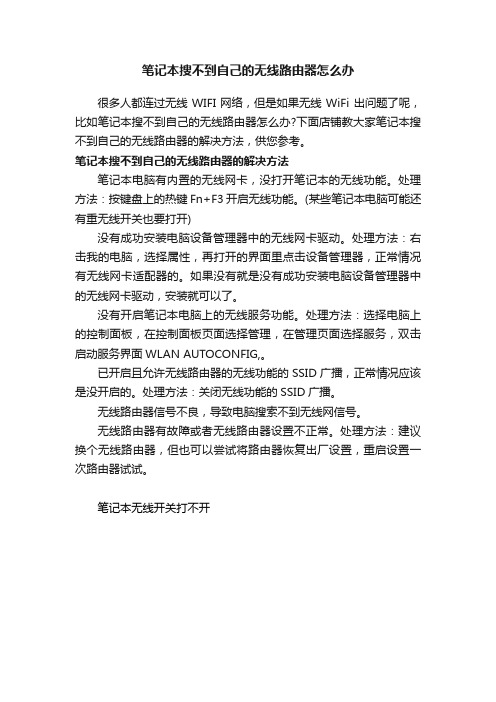 笔记本搜不到自己的无线路由器怎么办

很多人都连过无线 WIFI 网络，但是如果无线 WiFi 出问题了呢，比如笔记本搜不到自己的无线路由器怎么办?下面店铺教大家笔记本搜不到自己的无线路由器的解决方法，供您参考。

笔记本搜不到自己的无线路由器的解决方法

笔记本电脑有内置的无线网卡，没打开笔记本的无线功能。处理方法：按键盘上的热键 Fn+F3 开启无线功能。(某些笔记本电脑可能还有重无线开关也要打开)

没有成功安装电脑设备管理器中的无线网卡驱动。处理方法：右击我的电脑，选择属性，再打开的界面里点击设备管理器，正常情况有无线网卡适配器的。如果没有就是没有成功安装电脑设备管理器中的无线网卡驱动，安装就可以了。

没有开启笔记本电脑上的无线服务功能。处理方法：选择电脑上的控制面板，在控制面板页面选择管理，在管理页面选择服务，双击启动服务界面 WLAN AUTOCONFIG,。

已开启且允许无线路由器的无线功能的 SSID 广播，正常情况应该是没开启的。处理方法：关闭无线功能的 SSID 广播。

无线路由器信号不良，导致电脑搜索不到无线网信号。

无线路由器有故障或者无线路由器设置不正常。处理方法：建议换个无线路由器，但也可以尝试将路由器恢复出厂设置，重启设置一次路由器试试。

笔记本无线开关打不开